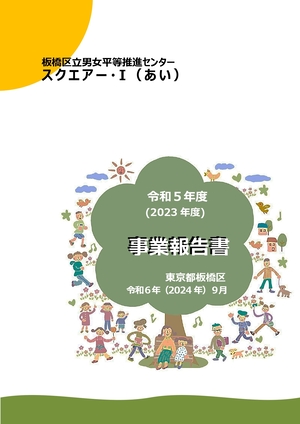 板橋区立男女平等推進センター
スクエアー・I（あい）

令和５年度
(2023 年度)

事業報告書

東京都板橋区
令和６年（2024 年）9月